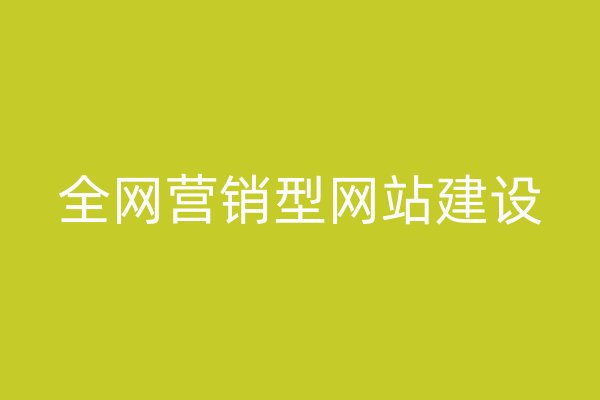 全网营销型网站建设